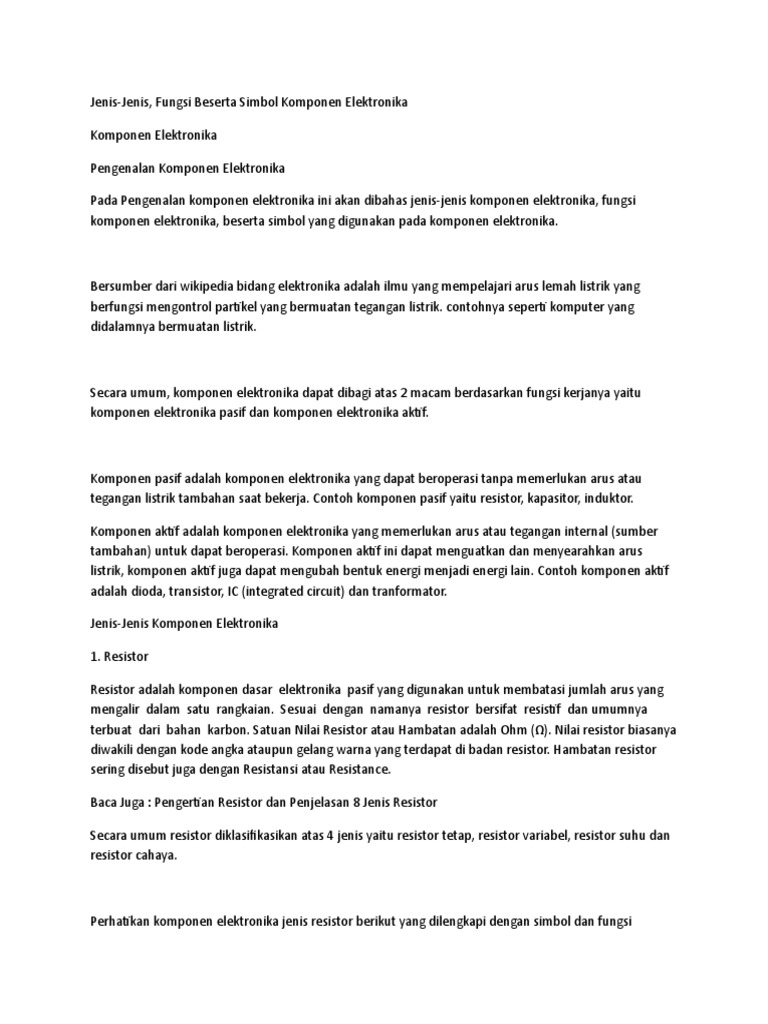 Jenis-Jenis, Fungsi Beserta Simbol Komponen Elektronika

Komponen Elektronika

Pengenalan Komponen Elektronika

Pada Pengenalan komponen elektronika ini akan dibahas jenis-jenis komponen elektronika, fungsi komponen elektronika, beserta simbol yang digunakan pada komponen elektronika.

Bersumber dari wikipedia bidang elektronika adalah ilmu yang mempelajari arus lemah listrik yang berfungsi mengontrol partikel yang bermuatan tegangan listrik. contohnya seperti komputer yang didalamnya bermuatan listrik.

Secara umum, komponen elektronika dapat dibagi atas 2 macam berdasarkan fungsi kerjanya yaitu komponen elektronika pasif dan komponen elektronika aktif.

Komponen pasif adalah komponen elektronika yang dapat beroperasi tanpa memerlukan arus atau tegangan listrik tambahan saat bekerja. Contoh komponen pasif yaitu resistor, kapasitor, induktor.

Komponen aktif adalah komponen elektronika yang memerlukan arus atau tegangan internal (sumber tambahan) untuk dapat beroperasi. Komponen aktif ini dapat menguatkan dan menyearahkan arus listrik, komponen aktif juga dapat mengubah bentuk energi menjadi energi lain. Contoh komponen aktif adalah dioda, transistor, IC (integrated circuit) dan tranformator.

Jenis-Jenis Komponen Elektronika

1. Resistor

Resistor adalah komponen dasar elektronika pasif yang digunakan untuk membatasi jumlah arus yang mengalir dalam satu rangkaian. Sesuai dengan namanya resistor bersifat resistif dan umumnya terbuat dari bahan karbon. Satuan Nilai Resistor atau Hambatan adalah Ohm (Ω). Nilai resistor biasanya diwakili dengan kode angka ataupun gelang warna yang terdapat di badan resistor. Hambatan resistor sering disebut juga dengan Resistansi atau Resistance.

Baca Juga : Pengertian Resistor dan Penjelasan 8 Jenis Resistor

Secara umum resistor diklasifikasikan atas 4 jenis yaitu resistor tetap, resistor variabel, resistor suhu dan resistor cahaya.

Perhatikan komponen elektronika jenis resistor berikut yang dilengkapi dengan simbol dan fungsi